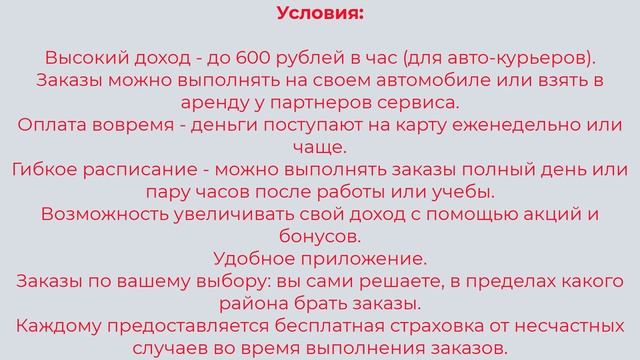 Условия:

Высокий доход - до 600 рублей в час (для авто-курьеров).
Заказы можно выполнять на своем автомобиле или взять в аренду у партнеров сервиса.
Оплата вовремя - деньги поступают на карту еженедельно или чаще.
Гибкое расписание - можно выполнять заказы полный день или пару часов после работы или учебы.
Возможность увеличивать свой доход с помощью акций и бонусов.
Удобное приложение.
Заказы по вашему выбору: вы сами решаете, в пределах какого района брать заказы.
Каждому предоставляется бесплатная страховка от несчастных случаев во время выполнения заказов.